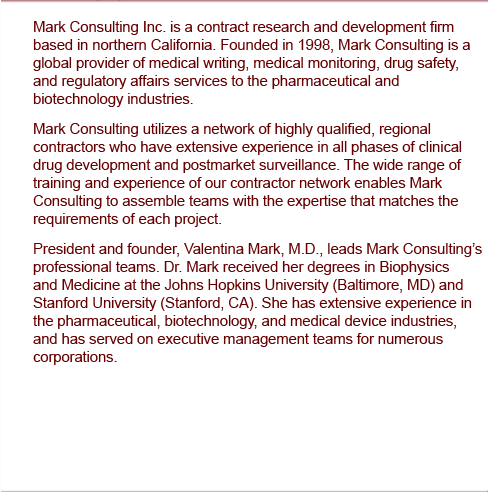 Mark Consulting Inc. is a contract research and development firm based in northern California. Founded in 1998, Mark Consulting is a global provider of medical writing, medical monitoring, drug safety, and regulatory affairs services to the pharmaceutical and biotechnology industries.

Mark Consulting utilizes a network of highly qualified, regional contractors who have extensive experience in all phases of clinical drug development and postmarket surveillance. The wide range of training and experience of our contractor network enables Mark Consulting to assemble teams with the expertise that matches the requirements of each project.

President and founder, Valentina Mark, M.D., leads Mark Consulting's professional teams. Dr. Mark received her degrees in Biophysics and Medicine at the Johns Hopkins University (Baltimore, MD) and Stanford University (Stanford, CA). She has extensive experience in the pharmaceutical, biotechnology, and medical device industries, and has served on executive management teams for numerous corporations.